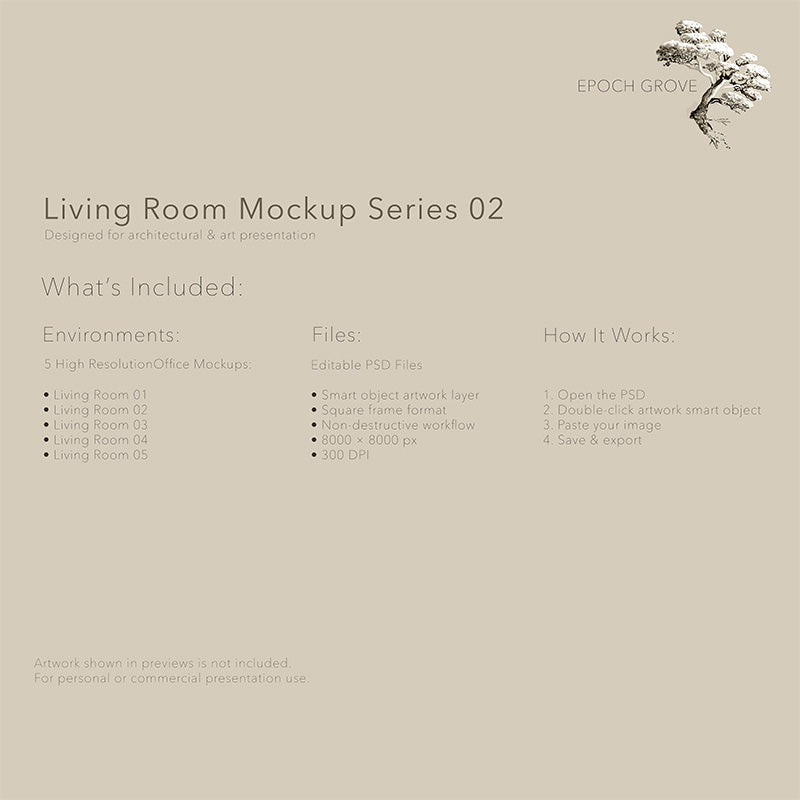 EPOCH GROVE

Living Room Mockup Series 02
Designed for architectural & art presentation

What's Included:

Environments:

5 High ResolutionOffice Mockups:

• Living Room 01
• Living Room 02
• Living Room 03
• Living Room 04
• Living Room 05

Files:

Editable PSD Files

• Smart object artwork layer
• Square frame format
• Non-destructive workflow
• 8000 × 8000 px
• 300 DPI

How It Works:

1. Open the PSD
2. Double-click artwork smart object
3. Paste your image
4. Save & export

Artwork shown in previews is not included.
For personal or commercial presentation use.